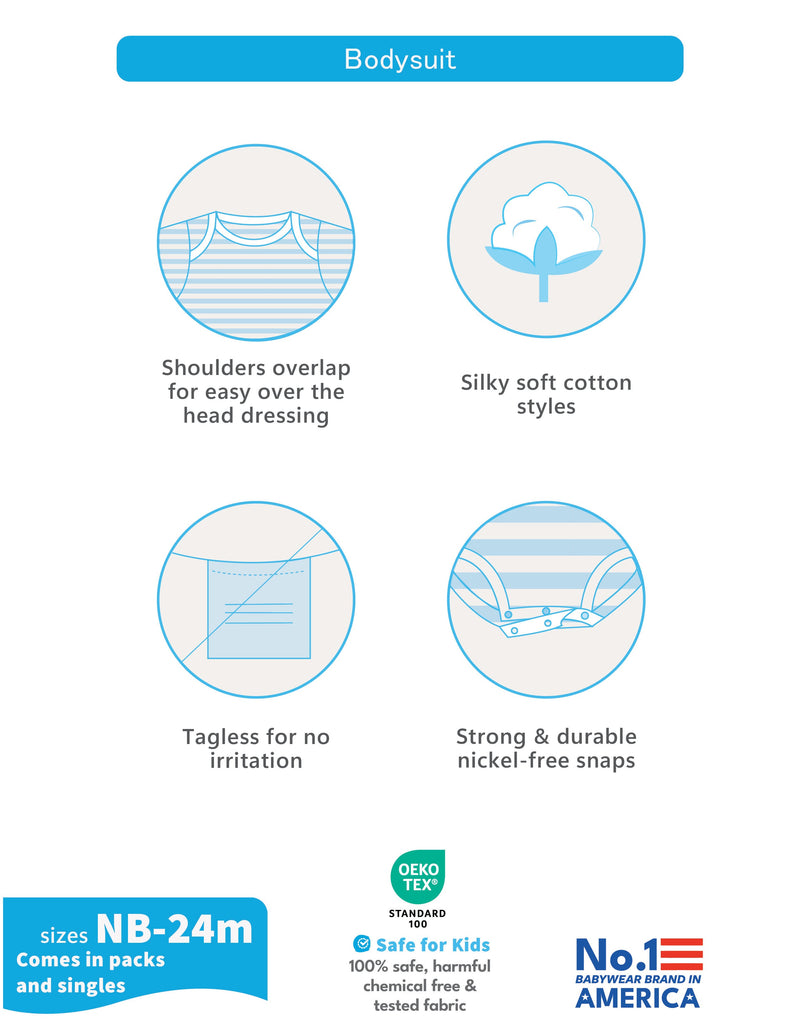 Bodysuit

Shoulders overlap for easy over the head dressing

Silky soft cotton styles

Tagless for no irritation

Strong & durable nickel-free snaps

sizes NB-24m
Comes in packs and singles

OEKO TEX®
STANDARD 100

Safe for Kids
100% safe, harmful chemical free & tested fabric

No.1
BABYWEAR BRAND IN
AMERICA